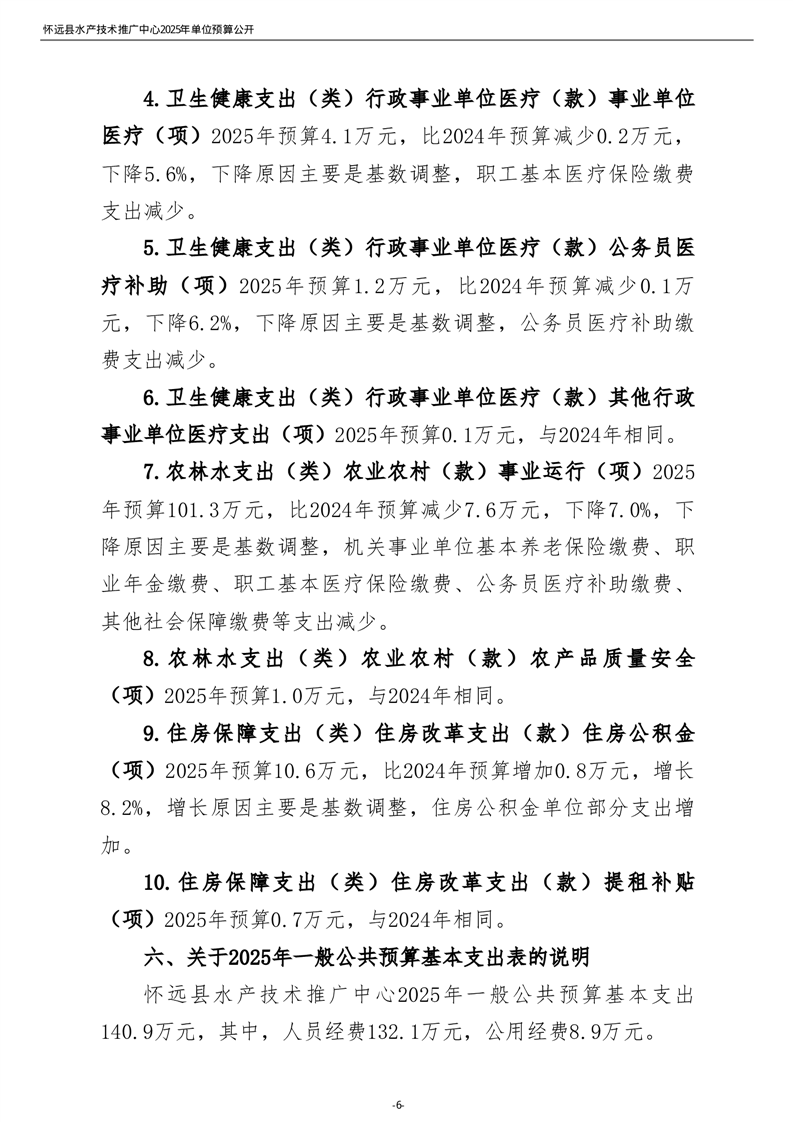 怀远县水产技术推广中心2025年单位预算公开

4.卫生健康支出（类）行政事业单位医疗（款）事业单位医疗（项）2025年预算4.1万元，比2024年预算减少0.2万元，下降5.6%，下降原因主要是基数调整，职工基本医疗保险缴费支出减少。

5.卫生健康支出（类）行政事业单位医疗（款）公务员医疗补助（项）2025年预算1.2万元，比2024年预算减少0.1万元，下降6.2%，下降原因主要是基数调整，公务员医疗补助缴费支出减少。

6.卫生健康支出（类）行政事业单位医疗（款）其他行政事业单位医疗支出（项）2025年预算0.1万元，与2024年相同。

7.农林水支出（类）农业农村（款）事业运行（项）2025年预算101.3万元，比2024年预算减少7.6万元，下降7.0%，下降原因主要是基数调整，机关事业单位基本养老保险缴费、职业年金缴费、职工基本医疗保险缴费、公务员医疗补助缴费、其他社会保障缴费等支出减少。

8.农林水支出（类）农业农村（款）农产品质量安全（项）2025年预算1.0万元，与2024年相同。

9.住房保障支出（类）住房改革支出（款）住房公积金（项）2025年预算10.6万元，比2024年预算增加0.8万元，增长8.2%，增长原因主要是基数调整，住房公积金单位部分支出增加。

10.住房保障支出（类）住房改革支出（款）提租补贴（项）2025年预算0.7万元，与2024年相同。

六、关于2025年一般公共预算基本支出表的说明

怀远县水产技术推广中心2025年一般公共预算基本支出140.9万元，其中，人员经费132.1万元，公用经费8.9万元。

-6-